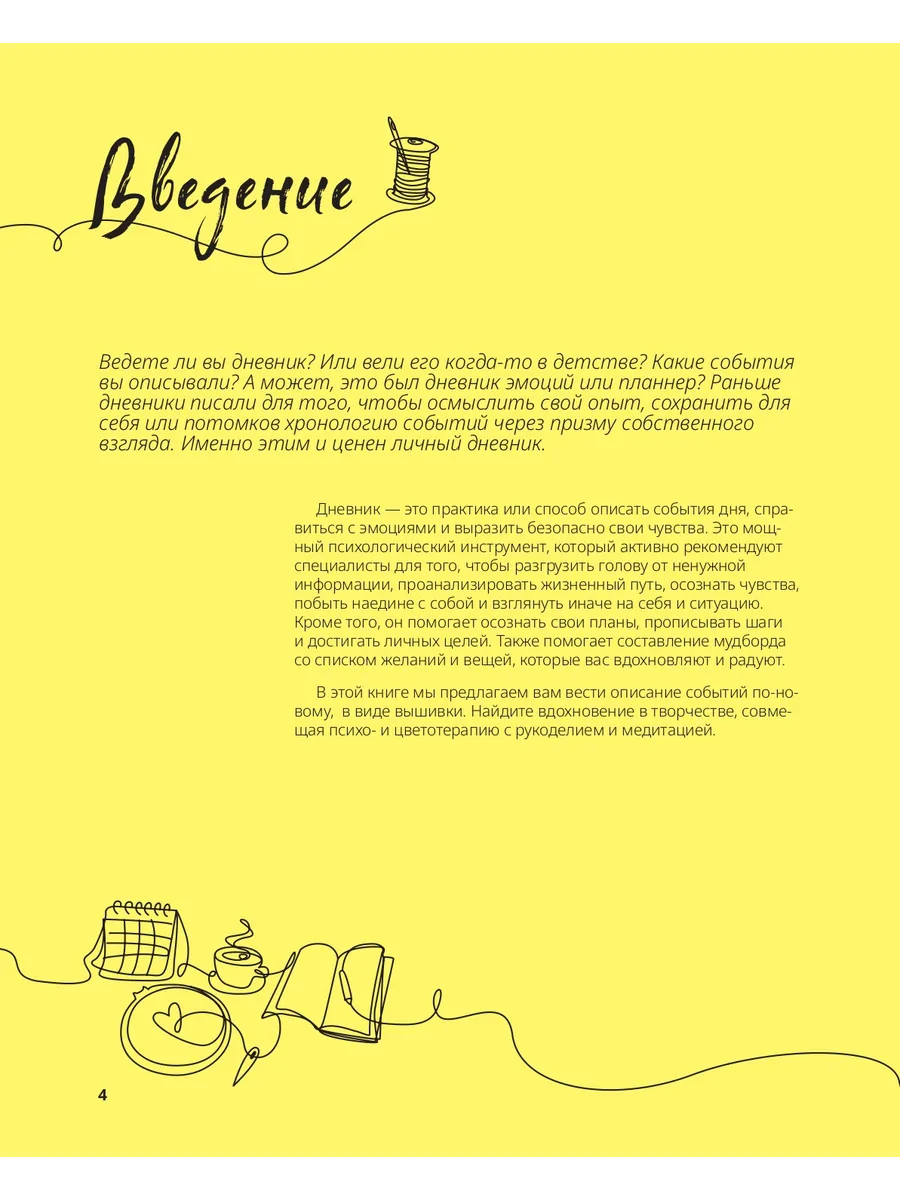 Введение

Ведете ли вы дневник? Или вели его когда-то в детстве? Какие события вы описывали? А может, это был дневник эмоций или планнер? Раньше дневники писали для того, чтобы осмыслить свой опыт, сохранить для себя или потомков хронологию событий через призму собственного взгляда. Именно этим и ценен личный дневник.

Дневник — это практика или способ описать события дня, справиться с эмоциями и выразить безопасно свои чувства. Это мощный психологический инструмент, который активно рекомендуют специалисты для того, чтобы разгрузить голову от ненужной информации, проанализировать жизненный путь, осознать чувства, побыть наедине с собой и взглянуть иначе на себя и ситуацию. Кроме того, он помогает осознать свои планы, прописывать шаги и достигать личных целей. Также помогает составление мудборда со списком желаний и вещей, которые вас вдохновляют и радуют.

В этой книге мы предлагаем вам вести описание событий по-новому, в виде вышивки. Найдите вдохновение в творчестве, совмещая психо- и цветотерапию с рукоделием и медитацией.

4